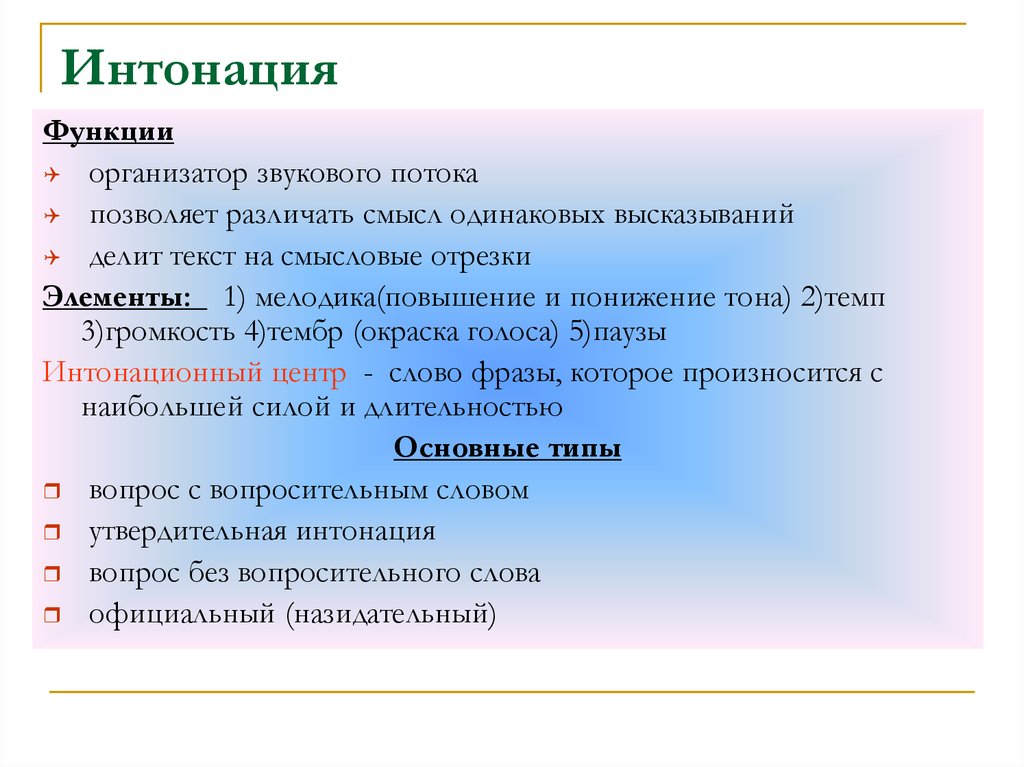 Интонация

Функции

организатор звукового потока

позволяет различать смысл одинаковых высказываний

делит текст на смысловые отрезки

Элементы: 1) мелодика(повышение и понижение тона) 2)темп 3)громкость 4)тембр (окраска голоса) 5)паузы

Интонационный центр - слово фразы, которое произносится с наибольшей силой и длительностью

Основные типы

вопрос с вопросительным словом

утвердительная интонация

вопрос без вопросительного слова

официальный (назидательный)